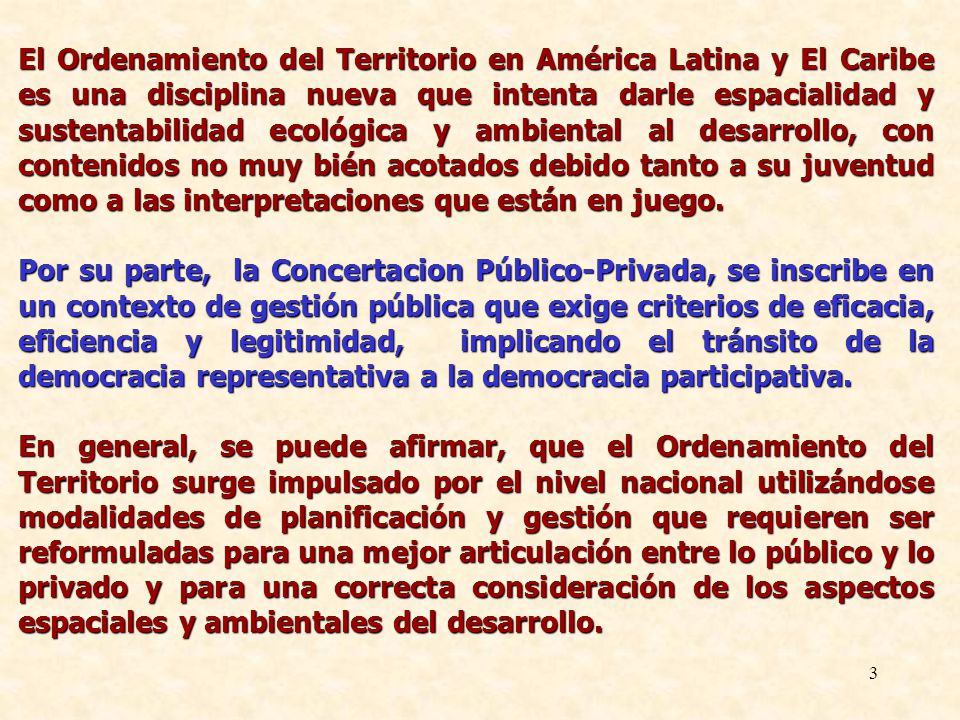 El Ordenamiento del Territorio en América Latina y El Caribe es una disciplina nueva que intenta darle espacialidad y sustentabilidad ecológica y ambiental al desarrollo, con contenidos no muy bién acotados debido tanto a su juventud como a las interpretaciones que están en juego.

Por su parte, la Concertacion Público-Privada, se inscribe en un contexto de gestión pública que exige criterios de eficacia, eficiencia y legitimidad, implicando el tránsito de la democracia representativa a la democracia participativa.

En general, se puede afirmar, que el Ordenamiento del Territorio surge impulsado por el nivel nacional utilizándose modalidades de planificación y gestión que requieren ser reformuladas para una mejor articulación entre lo público y lo privado y para una correcta consideración de los aspectos espaciales y ambientales del desarrollo.

3